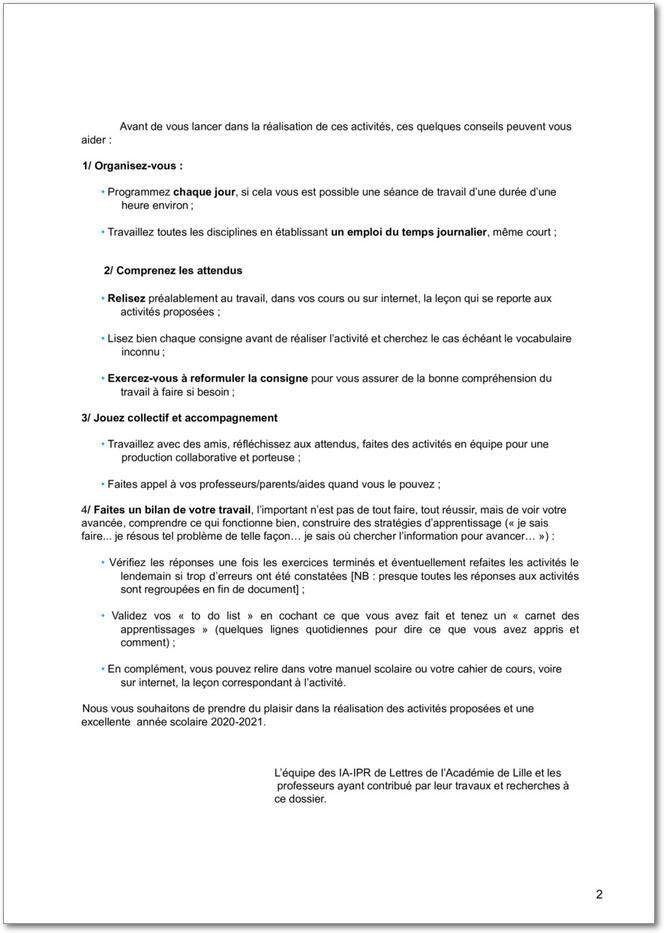 Avant de vous lancer dans la réalisation de ces activités, ces quelques conseils peuvent vous aider :

1/ Organisez-vous :

• Programmez chaque jour, si cela vous est possible une séance de travail d'une durée d'une heure environ ;

• Travaillez toutes les disciplines en établissant un emploi du temps journalier, même court ;

2/ Comprenez les attendus

• Relisez préalablement au travail, dans vos cours ou sur internet, la leçon qui se reporte aux activités proposées ;

• Lisez bien chaque consigne avant de réaliser l'activité et cherchez le cas échéant le vocabulaire inconnu ;

• Exercez-vous à reformuler la consigne pour vous assurer de la bonne compréhension du travail à faire si besoin ;

3/ Jouez collectif et accompagnement

• Travaillez avec des amis, réfléchissez aux attendus, faites des activités en équipe pour une production collaborative et porteuse ;

• Faites appel à vos professeurs/parents/aides quand vous le pouvez ;

4/ Faites un bilan de votre travail, l'important n'est pas de tout faire, tout réussir, mais de voir votre avancée, comprendre ce qui fonctionne bien, construire des stratégies d'apprentissage (« je sais faire... je résous tel problème de telle façon… je sais où chercher l'information pour avancer… ») :

• Vérifiez les réponses une fois les exercices terminés et éventuellement refaites les activités le lendemain si trop d'erreurs ont été constatées [NB : presque toutes les réponses aux activités sont regroupées en fin de document] ;

• Validez vos « to do list » en cochant ce que vous avez fait et tenez un « carnet des apprentissages » (quelques lignes quotidiennes pour dire ce que vous avez appris et comment) ;

• En complément, vous pouvez relire dans votre manuel scolaire ou votre cahier de cours, voire sur internet, la leçon correspondant à l'activité.

Nous vous souhaitons de prendre du plaisir dans la réalisation des activités proposées et une excellente année scolaire 2020-2021.

L'équipe des IA-IPR de Lettres de l'Académie de Lille et les professeurs ayant contribué par leur travaux et recherches à ce dossier.

2